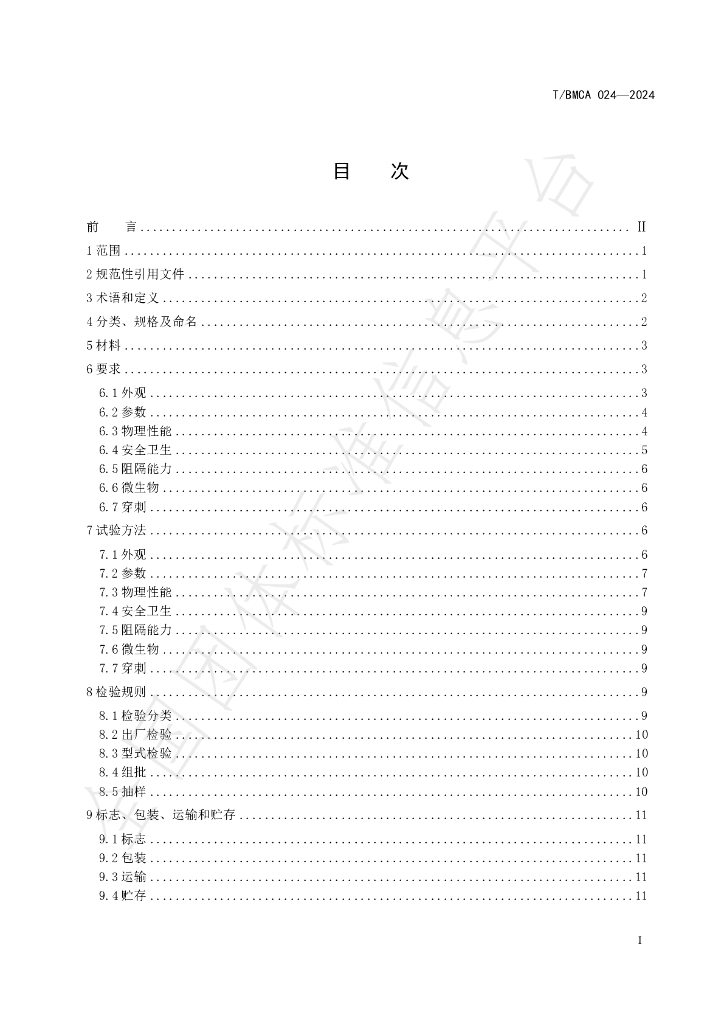 T/BMCA 024—2024

目 次

前 言 Ⅱ

1范围 1

2规范性引用文件 1

3术语和定义 2

4分类、规格及命名 2

5材料 3

6要求 3

6.1外观 3

6.2参数 4

6.3物理性能 4

6.4安全卫生 5

6.5阻隔能力 6

6.6微生物 6

6.7穿刺 6

7试验方法 6

7.1外观 6

7.2参数 7

7.3物理性能 7

7.4安全卫生 9

7.5阻隔能力 9

7.6微生物 9

7.7穿刺 9

8检验规则 9

8.1检验分类 9

8.2出厂检验 10

8.3型式检验 10

8.4组批 10

8.5抽样 10

9标志、包装、运输和贮存 11

9.1标志 11

9.2包装 11

9.3运输 11

9.4贮存 11

I

全国团体标准信息平台